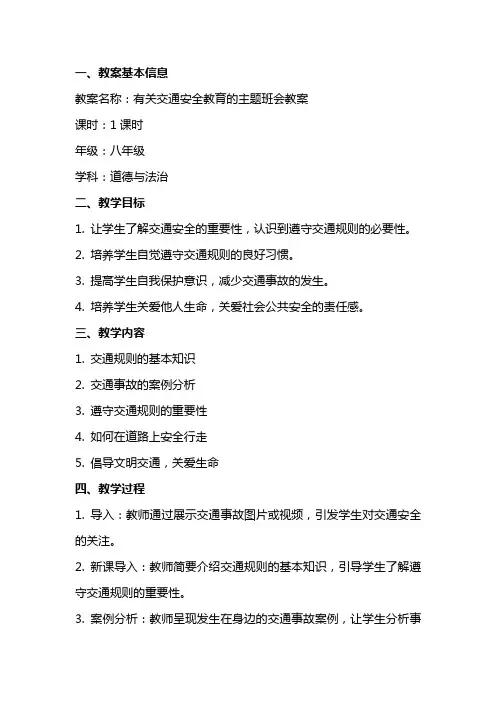 一、教案基本信息

教案名称：有关交通安全教育的主题班会教案

课时：1 课时

年级：八年级

学科：道德与法治

二、教学目标

1. 让学生了解交通安全的重要性，认识到遵守交通规则的必要性。

2. 培养学生自觉遵守交通规则的良好习惯。

3. 提高学生自我保护意识，减少交通事故的发生。

4. 培养学生关爱他人生命，关爱社会公共安全的责任感。

三、教学内容

1. 交通规则的基本知识

2. 交通事故的案例分析

3. 遵守交通规则的重要性

4. 如何在道路上安全行走

5. 倡导文明交通，关爱生命

四、教学过程

1. 导入：教师通过展示交通事故图片或视频，引发学生对交通安全的关注。

2. 新课导入：教师简要介绍交通规则的基本知识，引导学生了解遵守交通规则的重要性。

3. 案例分析：教师呈现发生在身边的交通事故案例，让学生分析事